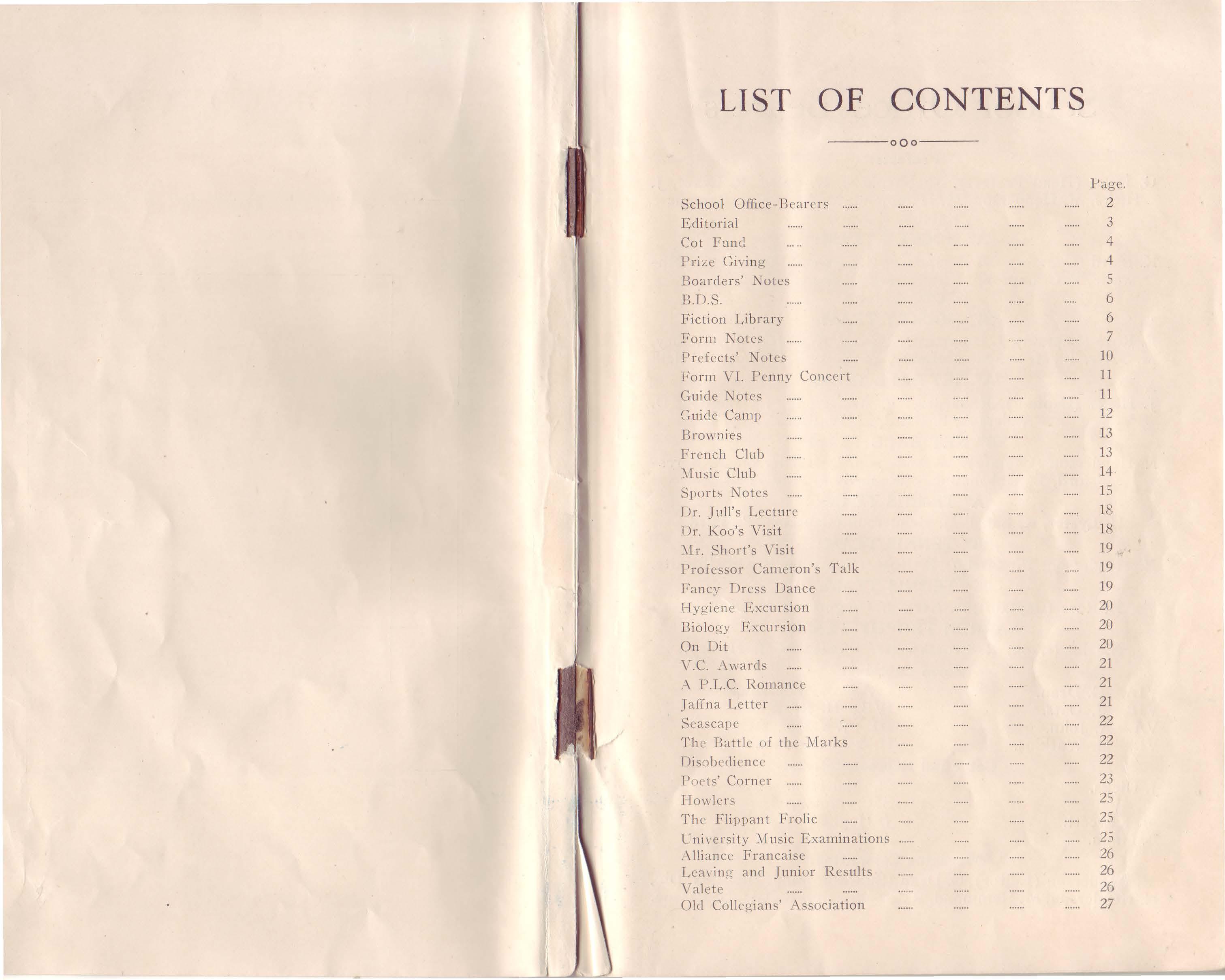 LIST OF CONTENTS

Page.

School Office-Bearers ...... ...... ...... ...... ...... 2
Editorial ...... ...... ...... ...... ...... ...... 3
Cot Fund ...... ...... ...... ...... ...... ...... 4
Prize Giving ...... ...... ...... ...... ...... ...... 4
Boarders' Notes ...... ...... ...... ...... ...... 5
B.D.S. ...... ...... ...... ...... ...... ...... 6
Fiction Library ...... ...... ...... ...... ...... 6
Form Notes ...... ...... ...... ...... ...... ...... 7
Prefects' Notes ...... ...... ...... ...... ...... 10
Form VI. Penny Concert ...... ...... ...... ...... 11
Guide Notes ...... ...... ...... ...... ...... ...... 11
Guide Camp ...... ...... ...... ...... ...... ...... 12
Brownies ...... ...... ...... ...... ...... ...... 13
French Club ...... ...... ...... ...... ...... ...... 13
Music Club ...... ...... ...... ...... ...... ...... 14
Sports Notes ...... ...... ...... ...... ...... ...... 15
Dr. Jull's Lecture ...... ...... ...... ...... ...... 18
Dr. Koo's Visit ...... ...... ...... ...... ...... 18
Mr. Short's Visit ...... ...... ...... ...... ...... 19
Professor Cameron's Talk ...... ...... ...... ...... 19
Fancy Dress Dance ...... ...... ...... ...... ...... 19
Hygiene Excursion ...... ...... ...... ...... ...... 20
Biology Excursion ...... ...... ...... ...... ...... 20
On Dit ...... ...... ...... ...... ...... ...... 20
V.C. Awards ...... ...... ...... ...... ...... ...... 21
A P.L.C. Romance ...... ...... ...... ...... ...... 21
Jaffna Letter ...... ...... ...... ...... ...... ...... 21
Seascape ...... ...... ...... ...... ...... ...... 22
The Battle of the Marks ...... ...... ...... ...... 22
Disobedience ...... ...... ...... ...... ...... ...... 22
Poets' Corner ...... ...... ...... ...... ...... ...... 23
Howlers ...... ...... ...... ...... ...... ...... 25
The Flippant Frolic ...... ...... ...... ...... ...... 25
University Music Examinations ...... ...... ...... ...... 25
Alliance Francaise ...... ...... ...... ...... ...... 26
Leaving and Junior Results ...... ...... ...... ...... 26
Valete ...... ...... ...... ...... ...... ...... 26
Old Collegians' Association ...... ...... ...... ...... 27